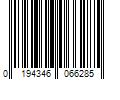 0 194346 066285